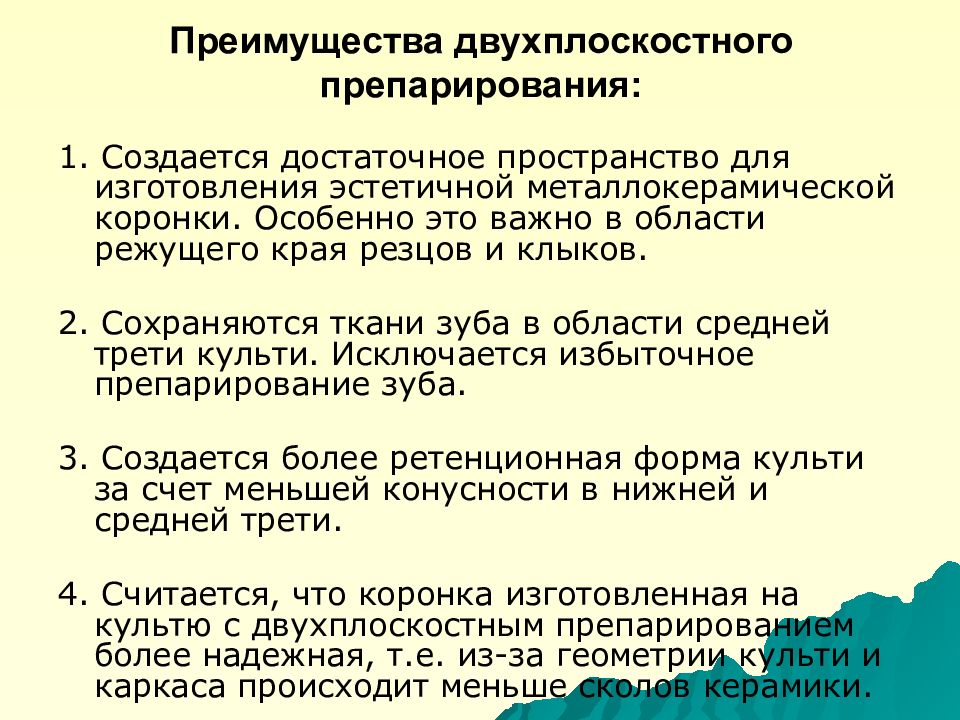 Преимущества двухплоскостного препарирования:

1. Создается достаточное пространство для изготовления эстетичной металлокерамической коронки. Особенно это важно в области режущего края резцов и клыков.

2. Сохраняются ткани зуба в области средней трети культи. Исключается избыточное препарирование зуба.

3. Создается более ретенционная форма культи за счет меньшей конусности в нижней и средней трети.

4. Считается, что коронка изготовленная на культю с двухплоскостным препарированием более надежная, т.е. из-за геометрии культи и каркаса происходит меньше сколов керамики.